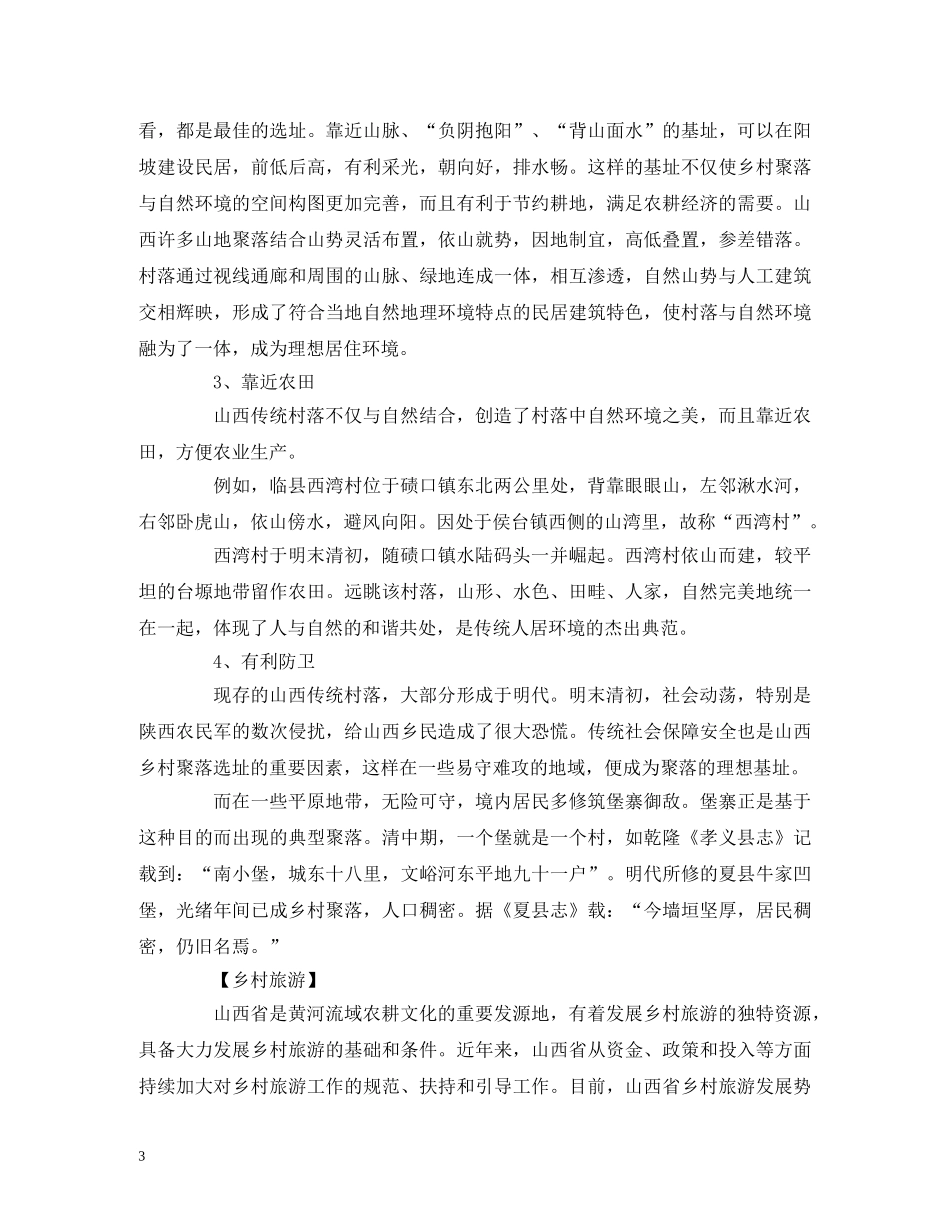 看，都是最佳的选址。靠近山脉、“负阴抱阳”、“背山面水”的基址，可以在阳坡建设民居，前低后高，有利采光，朝向好，排水畅。这样的基址不仅使乡村聚落与自然环境的空间构图更加完善，而且有利于节约耕地，满足农耕经济的需要。山西许多山地聚落结合山势灵活布置，依山就势，因地制宜，高低叠置，参差错落。村落通过视线通廊和周围的山脉、绿地连成一体，相互渗透，自然山势与人工建筑交相辉映，形成了符合当地自然地理环境特点的民居建筑特色，使村落与自然环境融为了一体，成为理想居住环境。

3、靠近农田

山西传统村落不仅与自然结合，创造了村落中自然环境之美，而且靠近农田，方便农业生产。

例如，临县西湾村位于碛口镇东北两公里处，背靠眼眼山，左邻湫水河，右邻卧虎山，依山傍水，避风向阳。因处于侯台镇西侧的山湾里，故称“西湾村”。

西湾村于明末清初，随碛口镇水陆码头一并崛起。西湾村依山而建，较平坦的台塬地带留作农田。远眺该村落，山形、水色、田畦、人家，自然完美地统一在一起，体现了人与自然的和谐共处，是传统人居环境的杰出典范。

4、有利防卫

现存的山西传统村落，大部分形成于明代。明末清初，社会动荡，特别是陕西农民军的数次侵扰，给山西乡民造成了很大恐慌。传统社会保障安全也是山西乡村聚落选址的重要因素，这样在一些易守难攻的地域，便成为聚落的理想基址。

而在一些平原地带，无险可守，境内居民多修筑堡寨御敌。堡寨正是基于这种目的而出现的典型聚落。清中期，一个堡就是一个村，如乾隆《孝义县志》记载到：“南小堡，城东十八里，文峪河东平地九十一户”。明代所修的夏县牛家凹堡，光绪年间已成乡村聚落，人口稠密。据《夏县志》载：“今墙垣坚厚，居民稠密，仍旧名焉。”

【乡村旅游】

山西省是黄河流域农耕文化的重要发源地，有着发展乡村旅游的独特资源，具备大力发展乡村旅游的基础和条件。近年来，山西省从资金、政策和投入等方面持续加大对乡村旅游工作的规范、扶持和引导工作。目前，山西省乡村旅游发展势

3